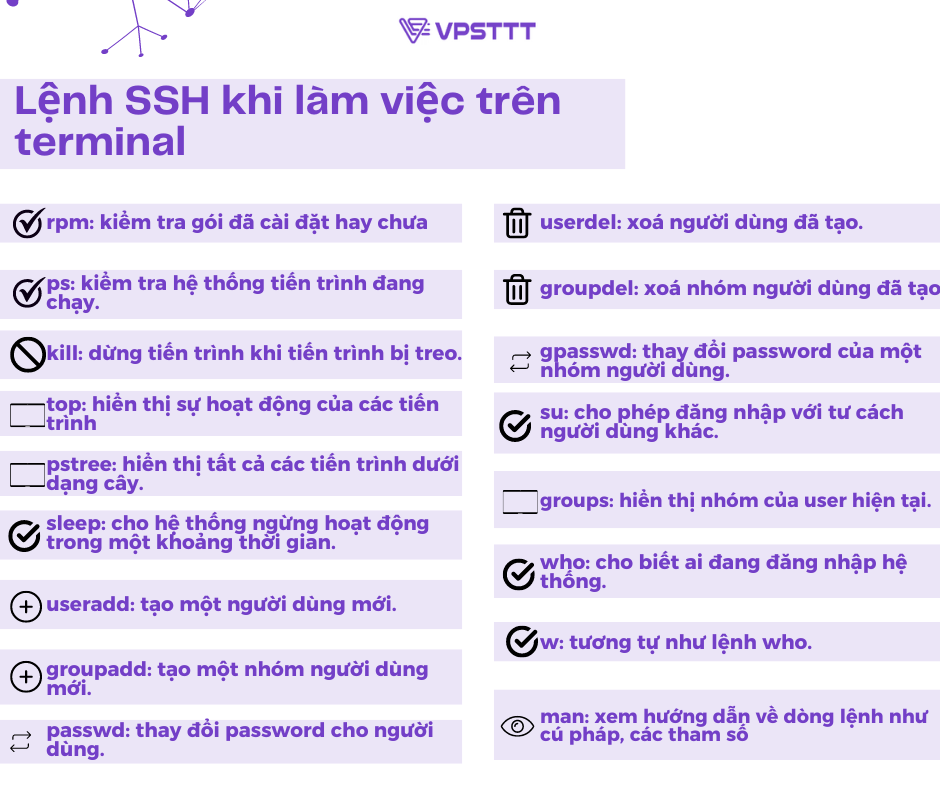 VPSTTT

Lệnh SSH khi làm việc trên terminal

rpm: kiểm tra gói đã cài đặt hay chưa

ps: kiểm tra hệ thống tiến trình đang chạy.

kill: dừng tiến trình khi tiến trình bị treo.

top: hiển thị sự hoạt động của các tiến trình

pstree: hiển thị tất cả các tiến trình dưới dạng cây.

sleep: cho hệ thống ngừng hoạt động trong một khoảng thời gian.

useradd: tạo một người dùng mới.

groupadd: tạo một nhóm người dùng mới.

passwd: thay đổi password cho người dùng.

userdel: xoá người dùng đã tạo.

groupdel: xoá nhóm người dùng đã tạo

gpasswd: thay đổi password của một nhóm người dùng.

su: cho phép đăng nhập với tư cách người dùng khác.

groups: hiển thị nhóm của user hiện tại.

who: cho biết ai đang đăng nhập hệ thống.

w: tương tự như lệnh who.

man: xem hướng dẫn về dòng lệnh như cú pháp, các tham số